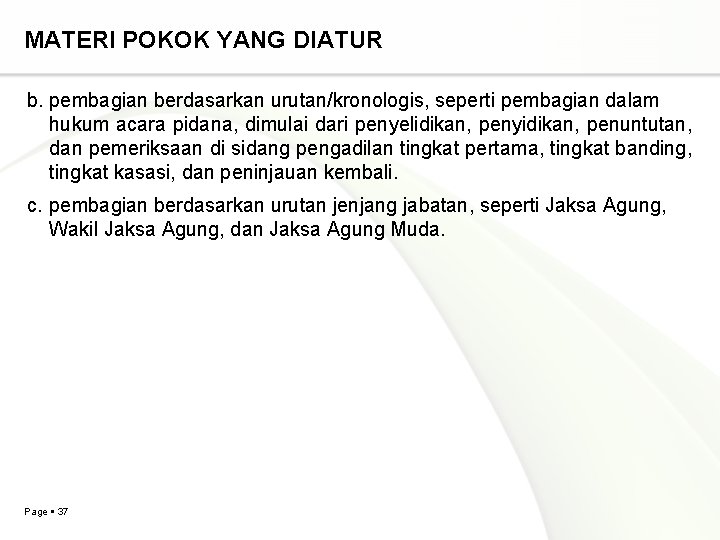 MATERI POKOK YANG DIATUR

b. pembagian berdasarkan urutan/kronologis, seperti pembagian dalam hukum acara pidana, dimulai dari penyelidikan, penyidikan, penuntutan, dan pemeriksaan di sidang pengadilan tingkat pertama, tingkat banding, tingkat kasasi, dan peninjauan kembali.

c. pembagian berdasarkan urutan jenjang jabatan, seperti Jaksa Agung, Wakil Jaksa Agung, dan Jaksa Agung Muda.

Page ▪ 37